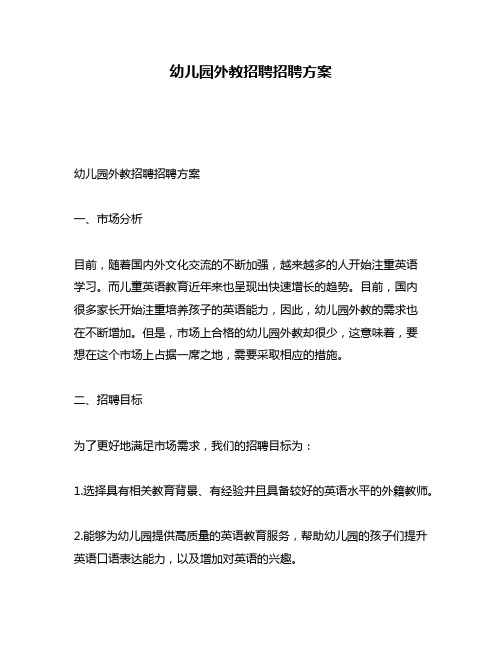 幼儿园外教招聘招聘方案

幼儿园外教招聘招聘方案

一、市场分析

目前，随着国内外文化交流的不断加强，越来越多的人开始注重英语学习。而儿童英语教育近年来也呈现出快速增长的趋势。目前，国内很多家长开始注重培养孩子的英语能力，因此，幼儿园外教的需求也在不断增加。但是，市场上合格的幼儿园外教却很少，这意味着，要想在这个市场上占据一席之地，需要采取相应的措施。

二、招聘目标

为了更好地满足市场需求，我们的招聘目标为：

1.选择具有相关教育背景、有经验并且具备较好的英语水平的外籍教师。

2.能够为幼儿园提供高质量的英语教育服务，帮助幼儿园的孩子们提升英语口语表达能力，以及增加对英语的兴趣。